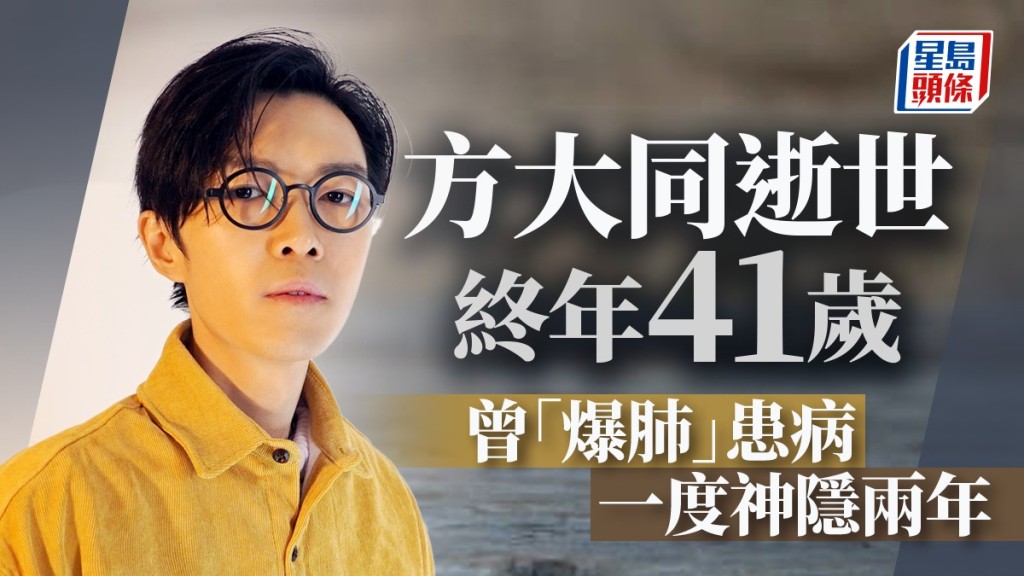 星島頭條

方大同逝世
終年41歲

曾「爆肺」患病
一度神隱兩年